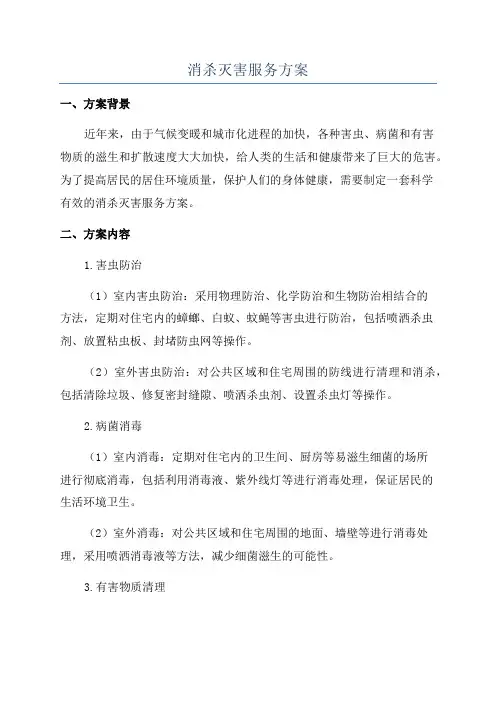 消杀灭害服务方案

一、方案背景

近年来，由于气候变暖和城市化进程的加快，各种害虫、病菌和有害物质的滋生和扩散速度大大加快，给人类的生活和健康带来了巨大的危害。为了提高居民的居住环境质量，保护人们的身体健康，需要制定一套科学有效的消杀灭害服务方案。

二、方案内容

1.害虫防治

（1）室内害虫防治：采用物理防治、化学防治和生物防治相结合的方法，定期对住宅内的蟑螂、白蚁、蚊蝇等害虫进行防治，包括喷洒杀虫剂、放置粘虫板、封堵防虫网等操作。

（2）室外害虫防治：对公共区域和住宅周围的防线进行清理和消杀，包括清除垃圾、修复密封缝隙、喷洒杀虫剂、设置杀虫灯等操作。

2.病菌消毒

（1）室内消毒：定期对住宅内的卫生间、厨房等易滋生细菌的场所进行彻底消毒，包括利用消毒液、紫外线灯等进行消毒处理，保证居民的生活环境卫生。

（2）室外消毒：对公共区域和住宅周围的地面、墙壁等进行消毒处理，采用喷洒消毒液等方法，减少细菌滋生的可能性。

3.有害物质清理